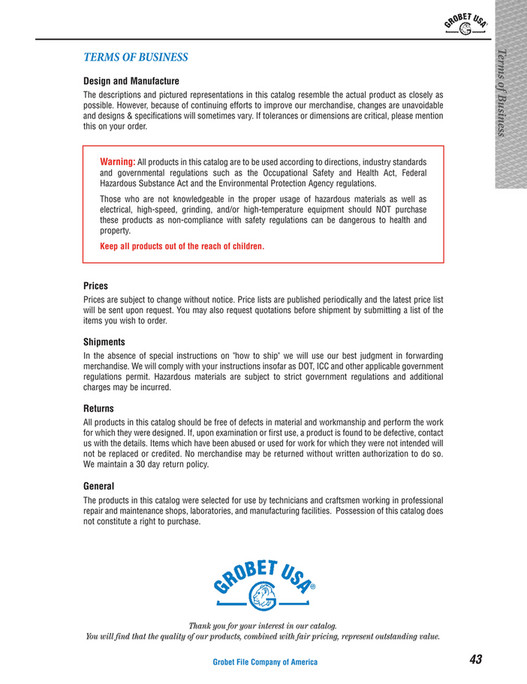 GROBET USA®

Terms of Business

TERMS OF BUSINESS

Design and Manufacture

The descriptions and pictured representations in this catalog resemble the actual product as closely as possible. However, because of continuing efforts to improve our merchandise, changes are unavoidable and designs & specifications will sometimes vary. If tolerances or dimensions are critical, please mention this on your order.

Warning: All products in this catalog are to be used according to directions, industry standards and governmental regulations such as the Occupational Safety and Health Act, Federal Hazardous Substance Act and the Environmental Protection Agency regulations.

Those who are not knowledgeable in the proper usage of hazardous materials as well as electrical, high-speed, grinding, and/or high-temperature equipment should NOT purchase these products as non-compliance with safety regulations can be dangerous to health and property.

Keep all products out of the reach of children.

Prices

Prices are subject to change without notice. Price lists are published periodically and the latest price list will be sent upon request. You may also request quotations before shipment by submitting a list of the items you wish to order.

Shipments

In the absence of special instructions on "how to ship" we will use our best judgment in forwarding merchandise. We will comply with your instructions insofar as DOT, ICC and other applicable government regulations permit. Hazardous materials are subject to strict government regulations and additional charges may be incurred.

Returns

All products in this catalog should be free of defects in material and workmanship and perform the work for which they were designed. If, upon examination or first use, a product is found to be defective, contact us with the details. Items which have been abused or used for work for which they were not intended will not be replaced or credited. No merchandise may be returned without written authorization to do so. We maintain a 30 day return policy.

General

The products in this catalog were selected for use by technicians and craftsmen working in professional repair and maintenance shops, laboratories, and manufacturing facilities. Possession of this catalog does not constitute a right to purchase.

GROBET USA®

Thank you for your interest in our catalog.
You will find that the quality of our products, combined with fair pricing, represent outstanding value.

Grobet File Company of America

43